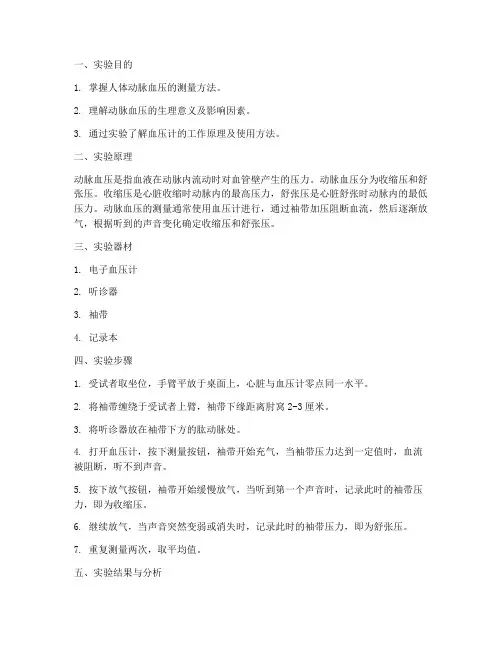 一、实验目的

1. 掌握人体动脉血压的测量方法。

2. 理解动脉血压的生理意义及影响因素。

3. 通过实验了解血压计的工作原理及使用方法。

二、实验原理

动脉血压是指血液在动脉内流动时对血管壁产生的压力。动脉血压分为收缩压和舒张压。收缩压是心脏收缩时动脉内的最高压力，舒张压是心脏舒张时动脉内的最低压力。动脉血压的测量通常使用血压计进行，通过袖带加压阻断血流，然后逐渐放气，根据听到的声音变化确定收缩压和舒张压。

三、实验器材

1. 电子血压计

2. 听诊器

3. 袖带

4. 记录本

四、实验步骤

1. 受试者取坐位，手臂平放于桌面上，心脏与血压计零点同一水平。

2. 将袖带缠绕于受试者上臂，袖带下缘距离肘窝 2-3 厘米。

3. 将听诊器放在袖带下方的肱动脉处。

4. 打开血压计，按下测量按钮，袖带开始充气，当袖带压力达到一定值时，血流被阻断，听不到声音。

5. 按下放气按钮，袖带开始缓慢放气，当听到第一个声音时，记录此时的袖带压力，即为收缩压。

6. 继续放气，当声音突然变弱或消失时，记录此时的袖带压力，即为舒张压。

7. 重复测量两次，取平均值。

五、实验结果与分析